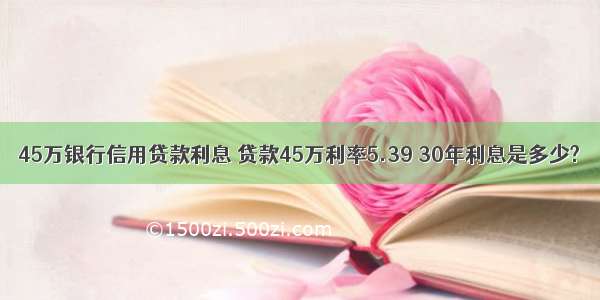 45万银行信用贷款利息 贷款45万利率5.39 30年利息是多少?

©1500zi.500zi.com